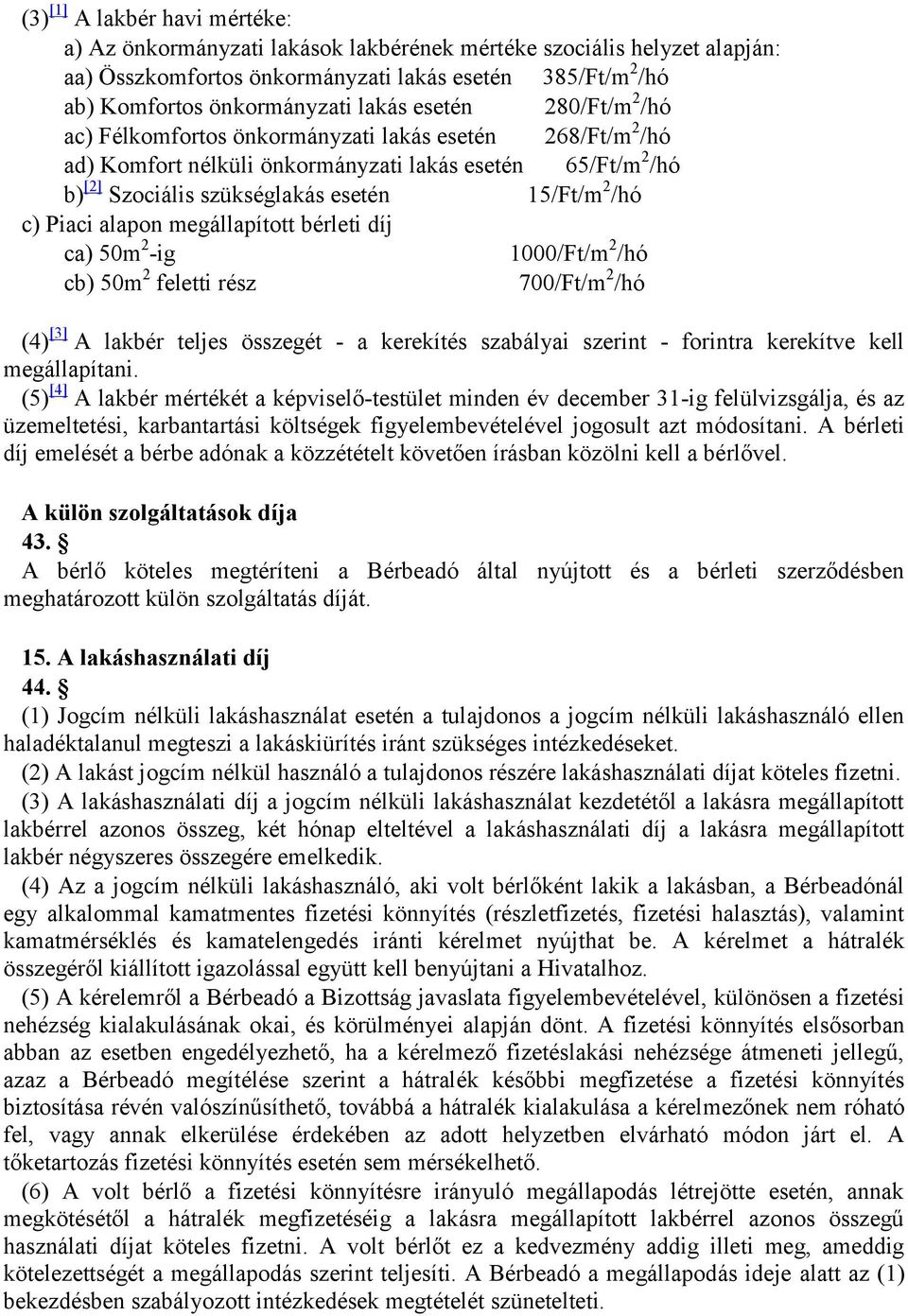 (3)$^{[1]}$ A lakbér havi mértéke:

a) Az önkormányzati lakások lakbérének mértéke szociális helyzet alapján:

aa) Összkomfortos önkormányzati lakás esetén 385/Ft/m$^2$/hó

ab) Komfortos önkormányzati lakás esetén 280/Ft/m$^2$/hó

ac) Félkomfortos önkormányzati lakás esetén 268/Ft/m$^2$/hó

ad) Komfort nélküli önkormányzati lakás esetén 65/Ft/m$^2$/hó

b)$^{[2]}$ Szociális szükséglakás esetén 15/Ft/m$^2$/hó

c) Piaci alapon megállapított bérleti díj

ca) 50m$^2$-ig 1000/Ft/m$^2$/hó

cb) 50m$^2$ feletti rész 700/Ft/m$^2$/hó

(4)$^{[3]}$ A lakbér teljes összegét - a kerekítés szabályai szerint - forintra kerekítve kell megállapítani.

(5)$^{[4]}$ A lakbér mértékét a képviselő-testület minden év december 31-ig felülvizsgálja, és az üzemeltetési, karbantartási költségek figyelembevételével jogosult azt módosítani. A bérleti díj emelését a bérbe adónak a közzétételt követően írásban közölni kell a bérlővel.

A külön szolgáltatások díja

43. §

A bérlő köteles megtéríteni a Bérbeadó által nyújtott és a bérleti szerződésben meghatározott külön szolgáltatás díját.

15. A lakáshasználati díj

44. §

(1) Jogcím nélküli lakáshasználat esetén a tulajdonos a jogcím nélküli lakáshasználó ellen haladéktalanul megteszi a lakáskiürítés iránt szükséges intézkedéseket.

(2) A lakást jogcím nélkül használó a tulajdonos részére lakáshasználati díjat köteles fizetni.

(3) A lakáshasználati díj a jogcím nélküli lakáshasználat kezdetétől a lakásra megállapított lakbérrel azonos összeg, két hónap elteltével a lakáshasználati díj a lakásra megállapított lakbér négyszeres összegére emelkedik.

(4) Az a jogcím nélküli lakáshasználó, aki volt bérlőként lakik a lakásban, a Bérbeadónál egy alkalommal kamatmentes fizetési könnyítés (részletfizetés, fizetési halasztás), valamint kamatmérséklés és kamatelengedés iránti kérelmet nyújthat be. A kérelmet a hátralék összegéről kiállított igazolással együtt kell benyújtani a Hivatalhoz.

(5) A kérelemről a Bérbeadó a Bizottság javaslata figyelembevételével, különösen a fizetési nehézség kialakulásának okai, és körülményei alapján dönt. A fizetési könnyítés elsősorban abban az esetben engedélyezhető, ha a kérelmező fizetéslakási nehézsége átmeneti jellegű, azaz a Bérbeadó megítélése szerint a hátralék későbbi megfizetése a fizetési könnyítés biztosítása révén valószínűsíthető, továbbá a hátralék kialakulása a kérelmezőnek nem róható fel, vagy annak elkerülése érdekében az adott helyzetben elvárható módon járt el. A tőketartozás fizetési könnyítés esetén sem mérsékelhető.

(6) A volt bérlő a fizetési könnyítésre irányuló megállapodás létrejötte esetén, annak megkötésétől a hátralék megfizetéséig a lakásra megállapított lakbérrel azonos összegű használati díjat köteles fizetni. A volt bérlőt ez a kedvezmény addig illeti meg, ameddig kötelezettségét a megállapodás szerint teljesíti. A Bérbeadó a megállapodás ideje alatt az (1) bekezdésben szabályozott intézkedések megtételét szünetelteti.